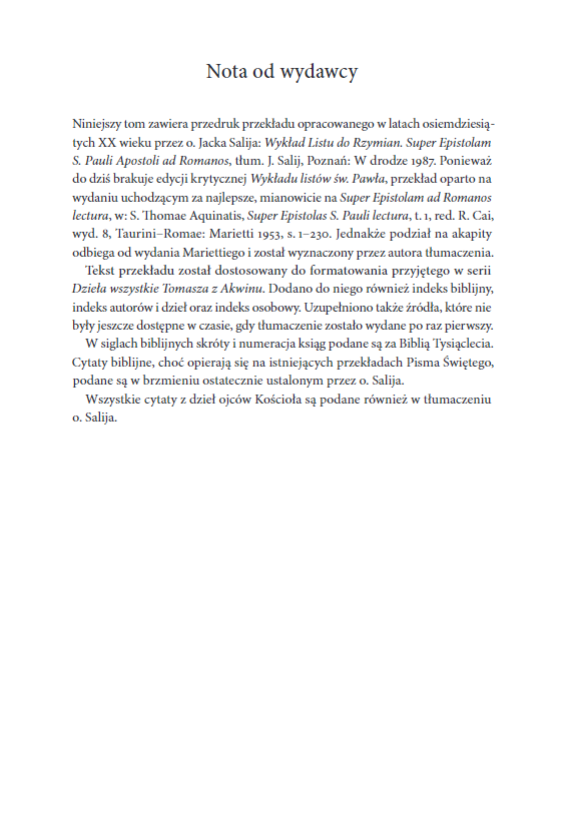 Nota od wydawcy

Niniejszy tom zawiera przedruk przekładu opracowanego w latach osiemdziesiątych XX wieku przez o. Jacka Salija: Wykład Listu do Rzymian. Super Epistolam S. Pauli Apostoli ad Romanos, tłum. J. Salij, Poznań: W drodze 1987. Ponieważ do dziś brakuje edycji krytycznej Wykładu listów św. Pawła, przekład oparto na wydaniu uchodzącym za najlepsze, mianowicie na Super Epistolam ad Romanos lectura, w: S. Thomae Aquinatis, Super Epistolas S. Pauli lectura, t. 1, red. R. Cai, wyd. 8, Taurini–Romae: Marietti 1953, s. 1–230. Jednakże podział na akapity odbiega od wydania Mariettiego i został wyznaczony przez autora tłumaczenia.

Tekst przekładu został dostosowany do formatowania przyjętego w serii Dzieła wszystkie Tomasza z Akwinu. Dodano do niego również indeks biblijny, indeks autorów i dzieł oraz indeks osobowy. Uzupełniono także źródła, które nie były jeszcze dostępne w czasie, gdy tłumaczenie zostało wydane po raz pierwszy.

W siglach biblijnych skróty i numeracja ksiąg podane są za Biblią Tysiąclecia. Cytaty biblijne, choć opierają się na istniejących przekładach Pisma Świętego, podane są w brzmieniu ostatecznie ustalonym przez o. Salija.

Wszystkie cytaty z dzieł ojców Kościoła są podane również w tłumaczeniu o. Salija.